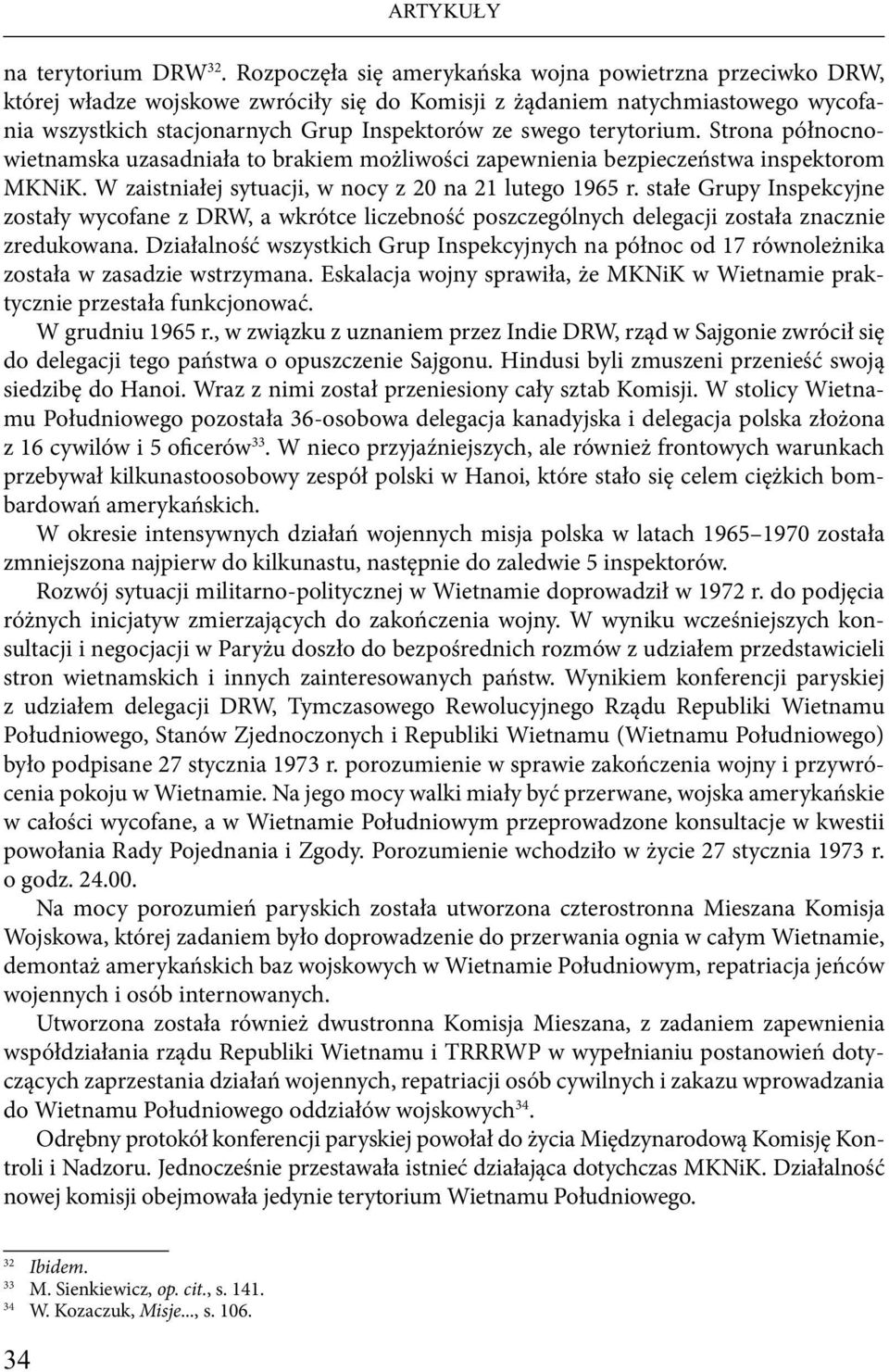 ARTYKUŁY

na terytorium DRW$^{32}$. Rozpoczęła się amerykańska wojna powietrzna przeciwko DRW, której władze wojskowe zwróciły się do Komisji z żądaniem natychmiastowego wycofania wszystkich stacjonarnych Grup Inspektorów ze swego terytorium. Strona północnowietnamska uzasadniała to brakiem możliwości zapewnienia bezpieczeństwa inspektorom MKNiK. W zaistniałej sytuacji, w nocy z 20 na 21 lutego 1965 r. stałe Grupy Inspekcyjne zostały wycofane z DRW, a wkrótce liczebność poszczególnych delegacji została znacznie zredukowana. Działalność wszystkich Grup Inspekcyjnych na północ od 17 równoleżnika została w zasadzie wstrzymana. Eskalacja wojny sprawiła, że MKNiK w Wietnamie praktycznie przestała funkcjonować.

W grudniu 1965 r., w związku z uznaniem przez Indie DRW, rząd w Sajgonie zwrócił się do delegacji tego państwa o opuszczenie Sajgonu. Hindusi byli zmuszeni przenieść swoją siedzibę do Hanoi. Wraz z nimi został przeniesiony cały sztab Komisji. W stolicy Wietnamu Południowego pozostała 36-osobowa delegacja kanadyjska i delegacja polska złożona z 16 cywilów i 5 oficerów$^{33}$. W nieco przyjaźniejszych, ale również frontowych warunkach przebywał kilkunastoosobowy zespół polski w Hanoi, które stało się celem ciężkich bombardowań amerykańskich.

W okresie intensywnych działań wojennych misja polska w latach 1965–1970 została zmniejszona najpierw do kilkunastu, następnie do zaledwie 5 inspektorów.

Rozwój sytuacji militarno-politycznej w Wietnamie doprowadził w 1972 r. do podjęcia różnych inicjatyw zmierzających do zakończenia wojny. W wyniku wcześniejszych konsultacji i negocjacji w Paryżu doszło do bezpośrednich rozmów z udziałem przedstawicieli stron wietnamskich i innych zainteresowanych państw. Wynikiem konferencji paryskiej z udziałem delegacji DRW, Tymczasowego Rewolucyjnego Rządu Republiki Wietnamu Południowego, Stanów Zjednoczonych i Republiki Wietnamu (Wietnamu Południowego) było podpisane 27 stycznia 1973 r. porozumienie w sprawie zakończenia wojny i przywrócenia pokoju w Wietnamie. Na jego mocy walki miały być przerwane, wojska amerykańskie w całości wycofane, a w Wietnamie Południowym przeprowadzone konsultacje w kwestii powołania Rady Pojednania i Zgody. Porozumienie wchodziło w życie 27 stycznia 1973 r. o godz. 24.00.

Na mocy porozumień paryskich została utworzona czterostronna Mieszana Komisja Wojskowa, której zadaniem było doprowadzenie do przerwania ognia w całym Wietnamie, demontaż amerykańskich baz wojskowych w Wietnamie Południowym, repatriacja jeńców wojennych i osób internowanych.

Utworzona została również dwustronna Komisja Mieszana, z zadaniem zapewnienia współdziałania rządu Republiki Wietnamu i TRRRWP w wypełnianiu postanowień dotyczących zaprzestania działań wojennych, repatriacji osób cywilnych i zakazu wprowadzania do Wietnamu Południowego oddziałów wojskowych$^{34}$.

Odrębny protokół konferencji paryskiej powołał do życia Międzynarodową Komisję Kontroli i Nadzoru. Jednocześnie przestawała istnieć działająca dotychczas MKNiK. Działalność nowej komisji obejmowała jedynie terytorium Wietnamu Południowego.

$^{32}$ Ibidem.
$^{33}$ M. Sienkiewicz, op. cit., s. 141.
$^{34}$ W. Kozaczuk, Misje..., s. 106.

34